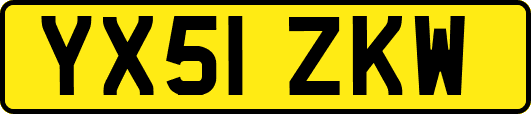 YX51 ZKW